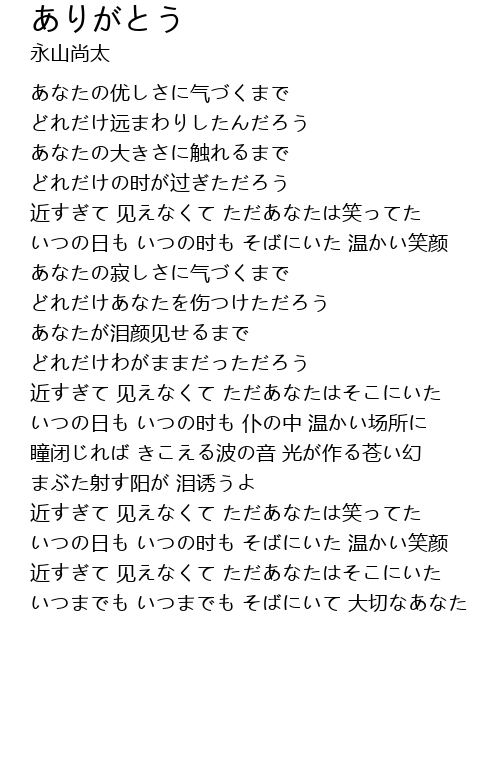 ありがとう
永山尚太

あなたの优しさに气づくまで
どれだけ远まわりしたんだろう
あなたの大きさに触れるまで
どれだけの时が过ぎただろう
近すぎて 见えなくて ただあなたは笑ってた
いつの日も いつの时も そばにいた 温かい笑颜
あなたの寂しさに气づくまで
どれだけあなたを伤つけただろう
あなたが泪颜见せるまで
どれだけわがままだっただろう
近すぎて 见えなくて ただあなたはそこにいた
いつの日も いつの时も 仆の中 温かい场所に
瞳闭じれば きこえる波の音 光が作る苍い幻
まぶた射す阳が 泪诱うよ
近すぎて 见えなくて ただあなたは笑ってた
いつの日も いつの时も そばにいた 温かい笑颜
近すぎて 见えなくて ただあなたはそこにいた
いつまでも いつまでも そばにいて 大切なあなた